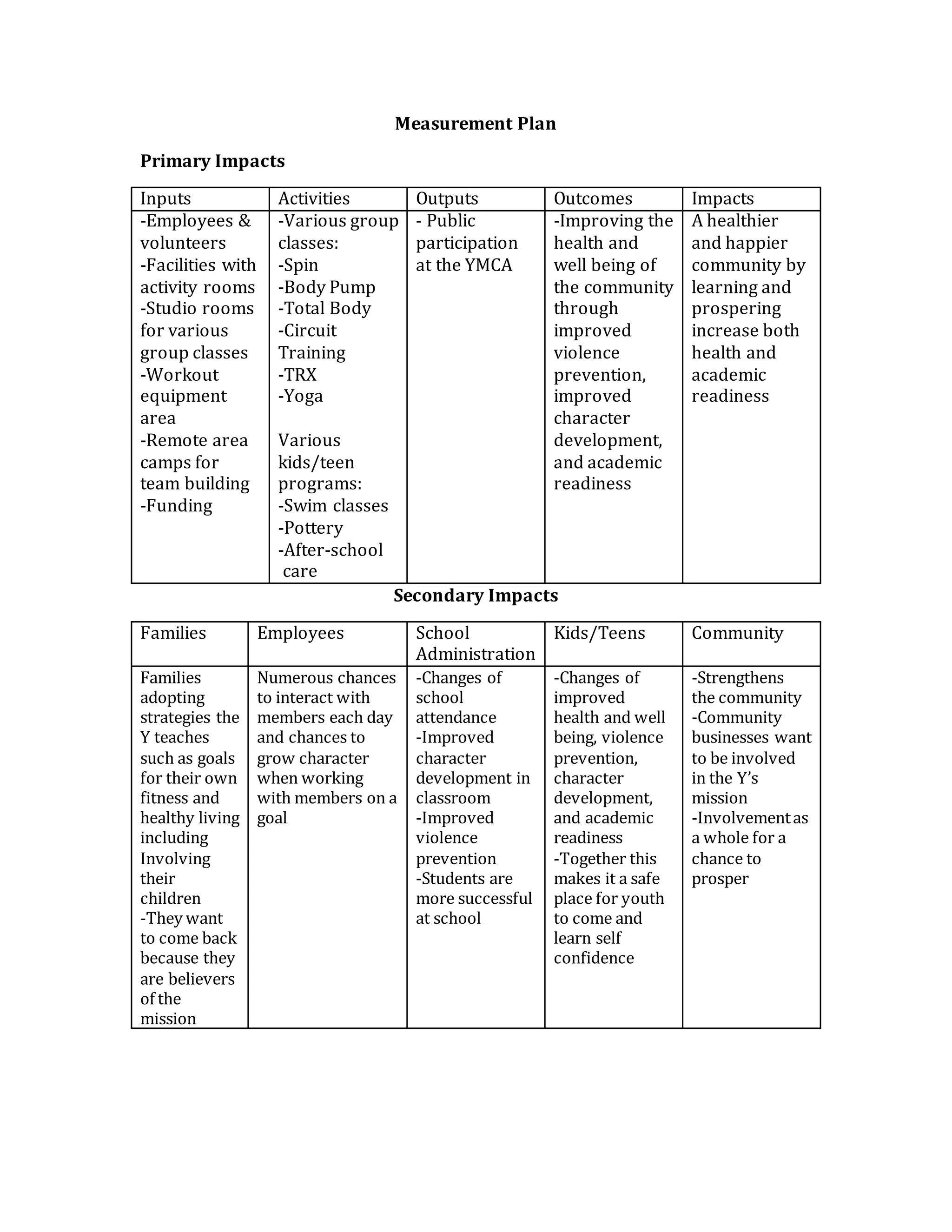 Measurement Plan

Primary Impacts

| Inputs | Activities | Outputs | Outcomes | Impacts |
|---|---|---|---|---|
| -Employees & volunteers -Facilities with activity rooms -Studio rooms for various group classes -Workout equipment area -Remote area camps for team building -Funding | -Various group classes: -Spin -Body Pump -Total Body -Circuit Training -TRX -Yoga  Various kids/teen programs: -Swim classes -Pottery -After-school care | - Public participation at the YMCA | -Improving the health and well being of the community through improved violence prevention, improved character development, and academic readiness | A healthier and happier community by learning and prospering increase both health and academic readiness |

Secondary Impacts

| Families | Employees | School Administration | Kids/Teens | Community |
|---|---|---|---|---|
| Families adopting strategies the Y teaches such as goals for their own fitness and healthy living including Involving their children -They want to come back because they are believers of the mission | Numerous chances to interact with members each day and chances to grow character when working with members on a goal | -Changes of school attendance -Improved character development in classroom -Improved violence prevention -Students are more successful at school | -Changes of improved health and well being, violence prevention, character development, and academic readiness -Together this makes it a safe place for youth to come and learn self confidence | -Strengthens the community -Community businesses want to be involved in the Y's mission -Involvement as a whole for a chance to prosper |